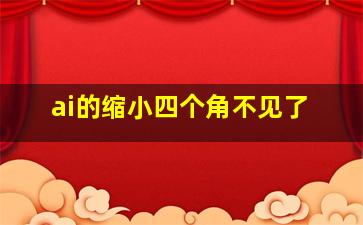 ai的缩小四个角不见了